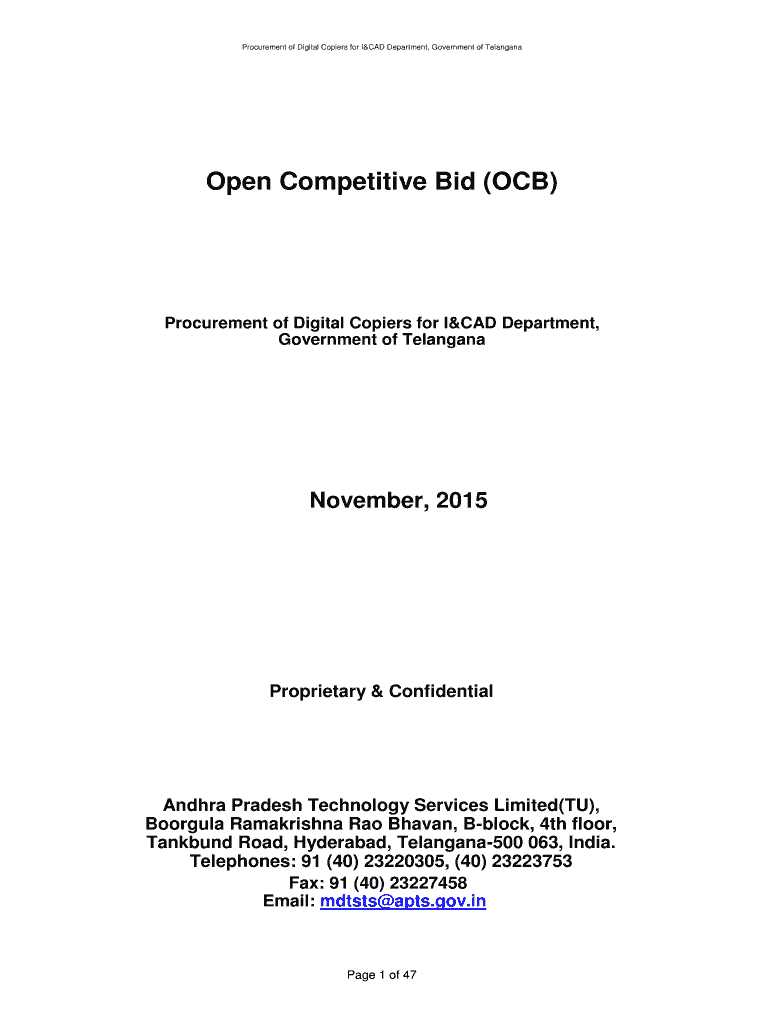 Procurement of Digital Copiers for I&CAD Department, Government of Telangana

Open Competitive Bid (OCB)

Procurement of Digital Copiers for I&CAD Department, Government of Telangana

November, 2015

Proprietary & Confidential

Andhra Pradesh Technology Services Limited(TU), Boorgula Ramakrishna Rao Bhavan, B-block, 4th floor, Tankbund Road, Hyderabad, Telangana-500 063, India.
Telephones: 91 (40) 23220305, (40) 23223753
Fax: 91 (40) 23227458
Email: mdtsts@apts.gov.in

Page 1 of 47